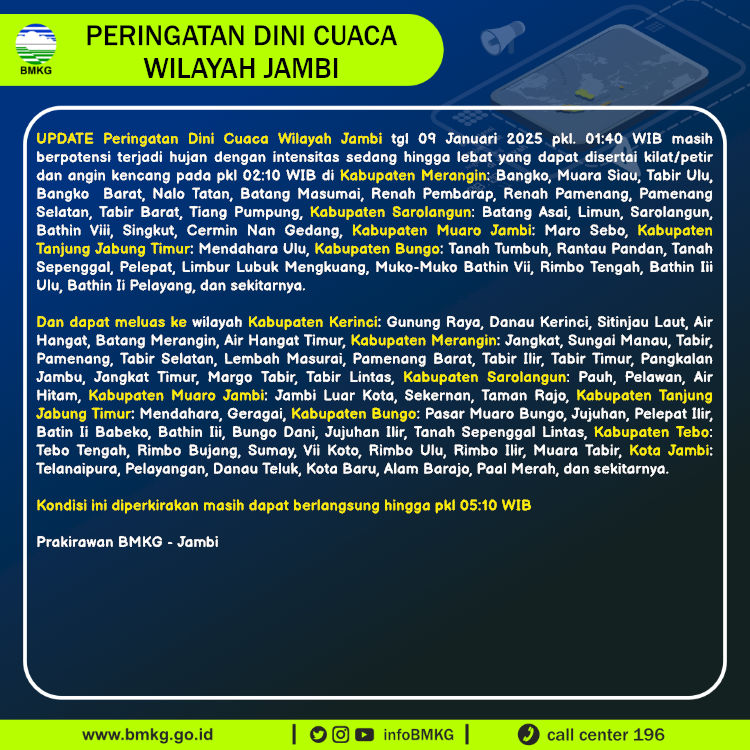 BMKG

PERINGATAN DINI CUACA WILAYAH JAMBI

UPDATE Peringatan Dini Cuaca Wilayah Jambi tgl 09 Januari 2025 pkl. 01:40 WIB masih berpotensi terjadi hujan dengan intensitas sedang hingga lebat yang dapat disertai kilat/petir dan angin kencang pada pkl 02:10 WIB di Kabupaten Merangin: Bangko, Muara Siau, Tabir Ulu, Bangko Barat, Nalo Tatan, Batang Masumai, Renah Pembarap, Renah Pamenang, Pamenang Selatan, Tabir Barat, Tiang Pumpung, Kabupaten Sarolangun: Batang Asai, Limun, Sarolangun, Bathin Viii, Singkut, Cermin Nan Gedang, Kabupaten Muaro Jambi: Maro Sebo, Kabupaten Tanjung Jabung Timur: Mendahara Ulu, Kabupaten Bungo: Tanah Tumbuh, Rantau Pandan, Tanah Sepenggal, Pelepat, Limbur Lubuk Mengkuang, Muko-Muko Bathin Vii, Rimbo Tengah, Bathin Iii Ulu, Bathin Ii Pelayang, dan sekitarnya.

Dan dapat meluas ke wilayah Kabupaten Kerinci: Gunung Raya, Danau Kerinci, Sitinjau Laut, Air Hangat, Batang Merangin, Air Hangat Timur, Kabupaten Merangin: Jangkat, Sungai Manau, Tabir, Pamenang, Tabir Selatan, Lembah Masurai, Pamenang Barat, Tabir Ilir, Tabir Timur, Pangkalan Jambu, Jangkat Timur, Margo Tabir, Tabir Lintas, Kabupaten Sarolangun: Pauh, Pelawan, Air Hitam, Kabupaten Muaro Jambi: Jambi Luar Kota, Sekernan, Taman Rajo, Kabupaten Tanjung Jabung Timur: Mendahara, Geragai, Kabupaten Bungo: Pasar Muaro Bungo, Jujuhan, Pelepat Ilir, Batin Ii Babeko, Bathin Iii, Bungo Dani, Jujuhan Ilir, Tanah Sepenggal Lintas, Kabupaten Tebo: Tebo Tengah, Rimbo Bujang, Sumay, Vii Koto, Rimbo Ulu, Rimbo Ilir, Muara Tabir, Kota Jambi: Telanaipura, Pelayangan, Danau Teluk, Kota Baru, Alam Barajo, Paal Merah, dan sekitarnya.

Kondisi ini diperkirakan masih dapat berlangsung hingga pkl 05:10 WIB

Prakirawan BMKG - Jambi

www.bmkg.go.id | infoBMKG | call center 196